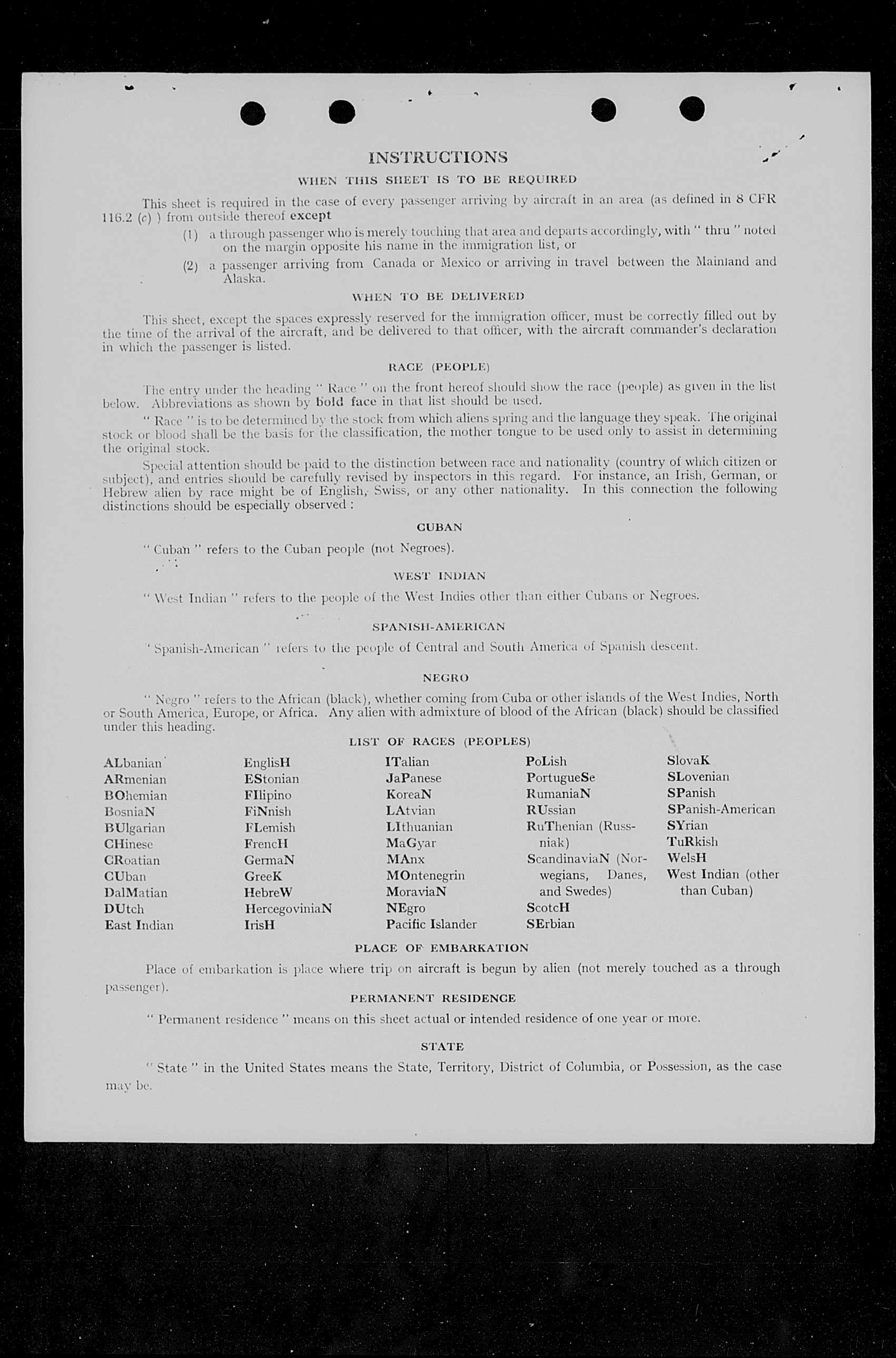 INSTRUCTIONS

WHEN THIS SHEET IS TO BE REQUIRED

This sheet is required in the case of every passenger arriving by aircraft in an area (as defined in 8 CFR 116.2 (c) ) from outside thereof except

(1) a through passenger who is merely touching that area and departs accordingly, with " thru " noted on the margin opposite his name in the immigration list, or

(2) a passenger arriving from Canada or Mexico or arriving in travel between the Mainland and Alaska.

WHEN TO BE DELIVERED

This sheet, except the spaces expressly reserved for the immigration officer, must be correctly filled out by the time of the arrival of the aircraft, and be delivered to that officer, with the aircraft commander's declaration in which the passenger is listed.

RACE (PEOPLE)

The entry under the heading " Race " on the front hereof should show the race (people) as given in the list below. Abbreviations as shown by bold face in that list should be used.

" Race " is to be determined by the stock from which aliens spring and the language they speak. The original stock or blood shall be the basis for the classification, the mother tongue to be used only to assist in determining the original stock.

Special attention should be paid to the distinction between race and nationality (country of which citizen or subject), and entries should be carefully revised by inspectors in this regard. For instance, an Irish, German, or Hebrew alien by race might be of English, Swiss, or any other nationality. In this connection the following distinctions should be especially observed :

CUBAN

" Cuban " refers to the Cuban people (not Negroes).

WEST INDIAN

" West Indian " refers to the people of the West Indies other than either Cubans or Negroes.

SPANISH-AMERICAN

" Spanish-American " refers to the people of Central and South America of Spanish descent.

NEGRO

" Negro " refers to the African (black), whether coming from Cuba or other islands of the West Indies, North or South America, Europe, or Africa. Any alien with admixture of blood of the African (black) should be classified under this heading.

LIST OF RACES (PEOPLES)

ALbanian
ARmenian
BOhemian
BosniaN
BUlgarian
CHinese
CRoatian
CUban
DalMatian
DUtch
East Indian

EnglisH
EStonian
FIlipino
FiNnish
FLemish
FrencH
GermaN
GreeK
HebreW
HercegoviniaN
IrisH

ITalian
JaPanese
KoreaN
LAtvian
LIthuanian
MaGyar
MAnx
MOntenegrin
MoraviaN
NEgro
Pacific Islander

PoLish
PortugueSe
RumaniaN
RUssian
RuThenian (Russniak)
ScandinaviaN (Norwegians, Danes, and Swedes)
ScotcH
SErbian

SlovaK
SLovenian
SPanish
SPanish-American
SYrian
TuRkish
WelsH
West Indian (other than Cuban)

PLACE OF EMBARKATION

Place of embarkation is place where trip on aircraft is begun by alien (not merely touched as a through passenger).

PERMANENT RESIDENCE

" Permanent residence " means on this sheet actual or intended residence of one year or more.

STATE

" State " in the United States means the State, Territory, District of Columbia, or Possession, as the case may be.